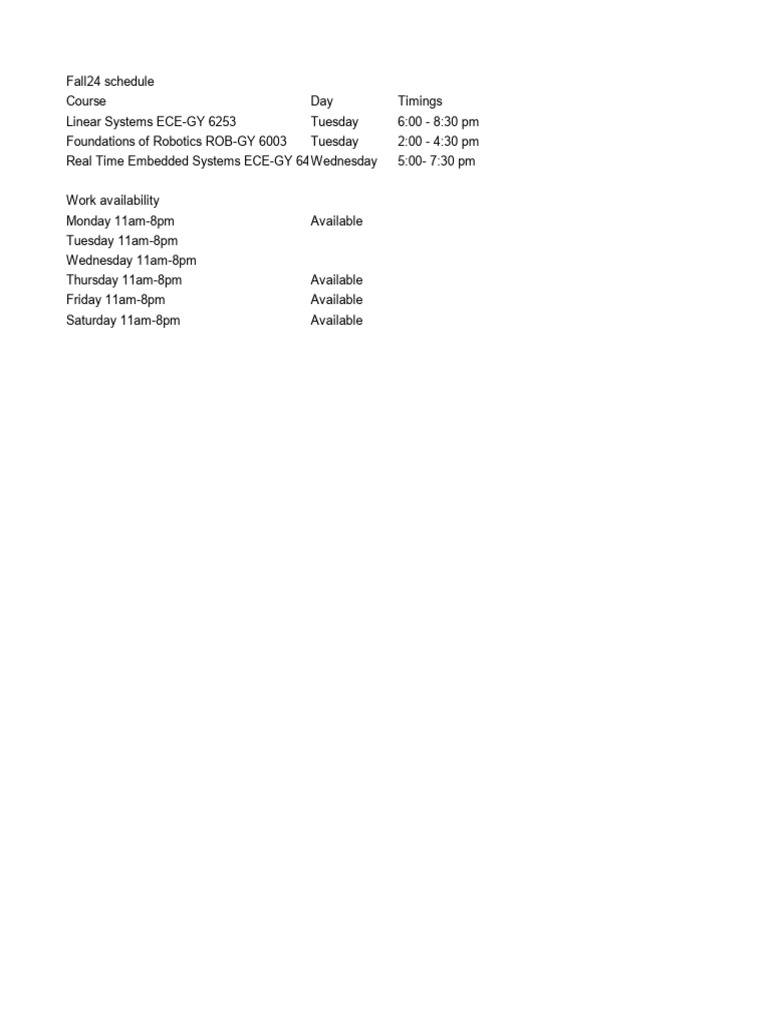 Fall24 schedule

| Course | Day | Timings |
|---|---|---|
| Linear Systems ECE-GY 6253 | Tuesday | 6:00 - 8:30 pm |
| Foundations of Robotics ROB-GY 6003 | Tuesday | 2:00 - 4:30 pm |
| Real Time Embedded Systems ECE-GY 64 | Wednesday | 5:00- 7:30 pm |

Work availability

| | |
|---|---|
| Monday 11am-8pm | Available |
| Tuesday 11am-8pm | |
| Wednesday 11am-8pm | |
| Thursday 11am-8pm | Available |
| Friday 11am-8pm | Available |
| Saturday 11am-8pm | Available |